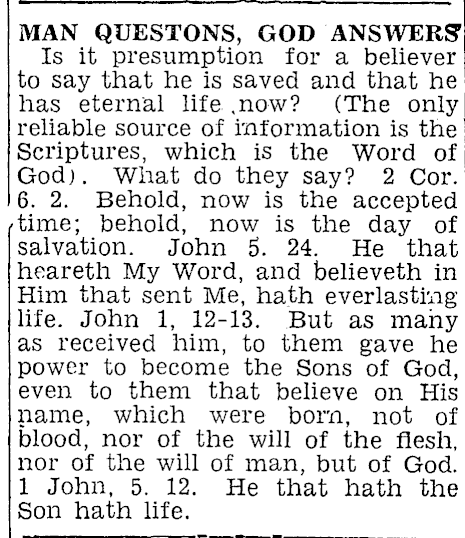 MAN QUESTONS, GOD ANSWERS

Is it presumption for a believer to say that he is saved and that he has eternal life now? (The only reliable source of information is the Scriptures, which is the Word of God). What do they say? 2 Cor. 6. 2. Behold, now is the accepted time; behold, now is the day of salvation. John 5. 24. He that heareth My Word, and believeth in Him that sent Me, hath everlasting life. John 1, 12-13. But as many as received him, to them gave he power to become the Sons of God, even to them that believe on His name, which were born, not of blood, nor of the will of the flesh, nor of the will of man, but of God. 1 John, 5. 12. He that hath the Son hath life.